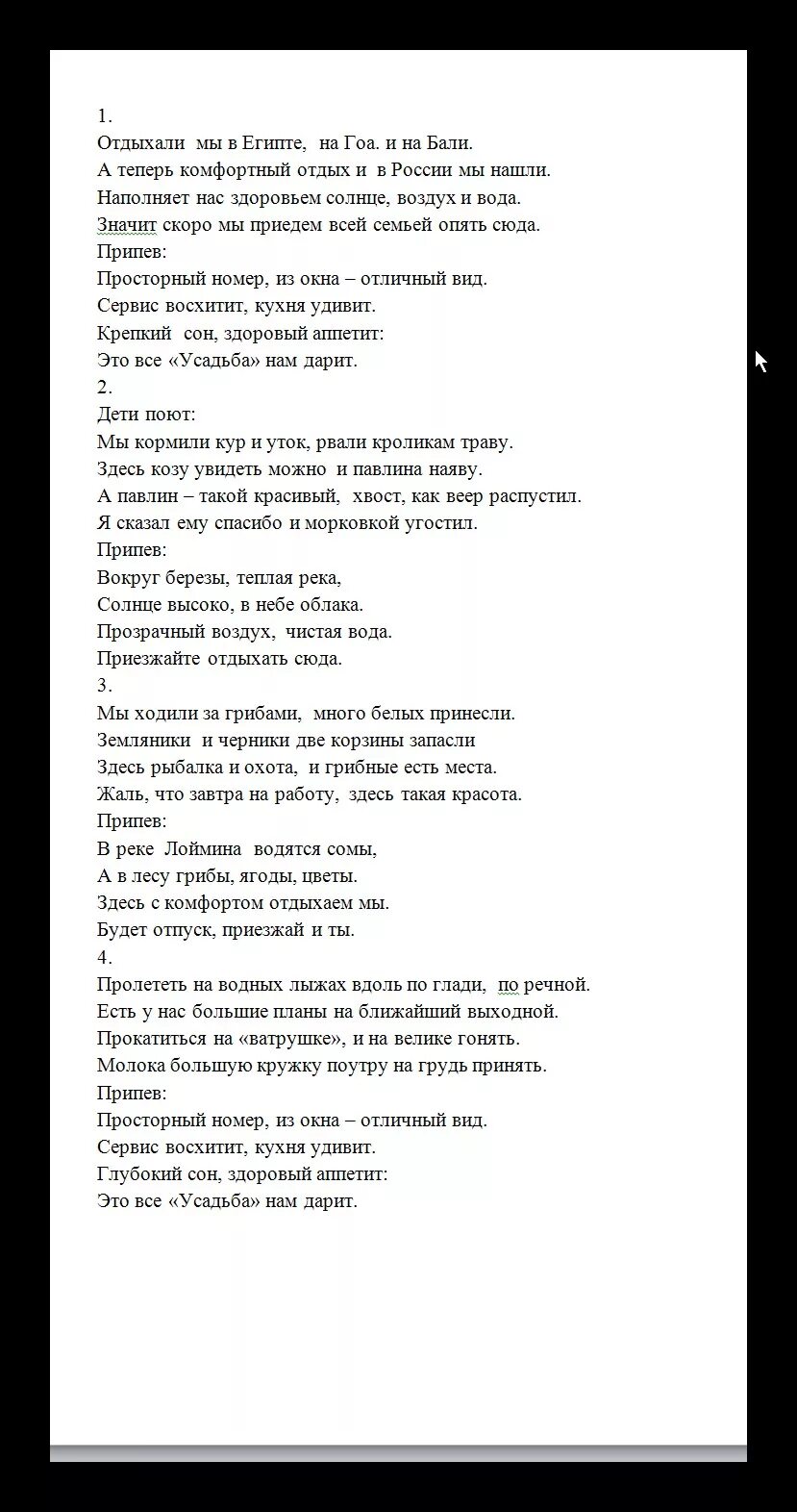 1.
Отдыхали мы в Египте, на Гоа. и на Бали.
А теперь комфортный отдых и в России мы нашли.
Наполняет нас здоровьем солнце, воздух и вода.
Значит скоро мы приедем всей семьей опять сюда.
Припев:
Просторный номер, из окна – отличный вид.
Сервис восхитит, кухня удивит.
Крепкий сон, здоровый аппетит:
Это все «Усадьба» нам дарит.
2.
Дети поют:
Мы кормили кур и уток, рвали кроликам траву.
Здесь козу увидеть можно и павлина наяву.
А павлин – такой красивый, хвост, как веер распустил.
Я сказал ему спасибо и морковкой угостил.
Припев:
Вокруг березы, теплая река,
Солнце высоко, в небе облака.
Прозрачный воздух, чистая вода.
Приезжайте отдыхать сюда.
3.
Мы ходили за грибами, много белых принесли.
Земляники и черники две корзины запасли
Здесь рыбалка и охота, и грибные есть места.
Жаль, что завтра на работу, здесь такая красота.
Припев:
В реке Лоймина водятся сомы,
А в лесу грибы, ягоды, цветы.
Здесь с комфортом отдыхаем мы.
Будет отпуск, приезжай и ты.
4.
Пролететь на водных лыжах вдоль по глади, по речной.
Есть у нас большие планы на ближайший выходной.
Прокатиться на «ватрушке», и на велике гонять.
Молока большую кружку поутру на грудь принять.
Припев:
Просторный номер, из окна – отличный вид.
Сервис восхитит, кухня удивит.
Глубокий сон, здоровый аппетит:
Это все «Усадьба» нам дарит.